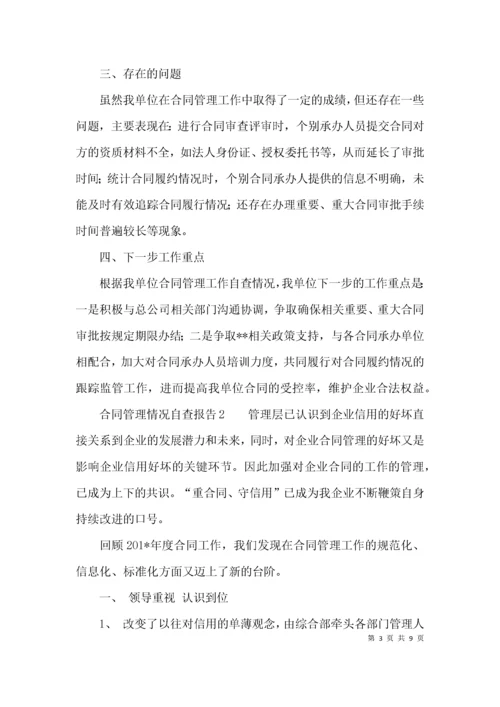 三、存在的问题

虽然我单位在合同管理工作中取得了一定的成绩，但还存在一些问题，主要表现在：进行合同审查评审时，个别承办人员提交合同对方的资质材料不全，如法人身份证、授权委托书等，从而延长了审批时间；统计合同履约情况时，个别合同承办人提供的信息不明确，未能及时有效追踪合同履行情况；还存在办理重要、重大合同审批手续时间普遍较长等现象。

四、下一步工作重点

根据我单位合同管理工作自查情况，我单位下一步的工作重点是一是积极与总公司相关部门沟通协调，争取确保相关重要、重大合同审批按规定期限办结；二是争取**相关政策支持，与各合同承办单位相配合，加大对合同承办人员培训力度，共同履行对合同履约情况的跟踪监管工作，进而提高我单位合同的受控率，维护企业合法权益。

合同管理情况自查报告2　　管理层已认识到企业信用的好坏直接关系到企业的发展潜力和未来，同时，对企业合同管理的好坏又是影响企业信用好坏的关键环节。因此加强对企业合同的工作的管理，已成为上下的共识。“重合同、守信用”已成为我企业不断鞭策自身持续改进的口号。

回顾201*年度合同工作，我们发现在合同管理工作的规范化、信息化、标准化方面又迈上了新的台阶。

一、　领导重视　认识到位

1、　改变了以往对信用的单薄观念，由综合部牵头各部门管理人

第 3 页 共 9 页